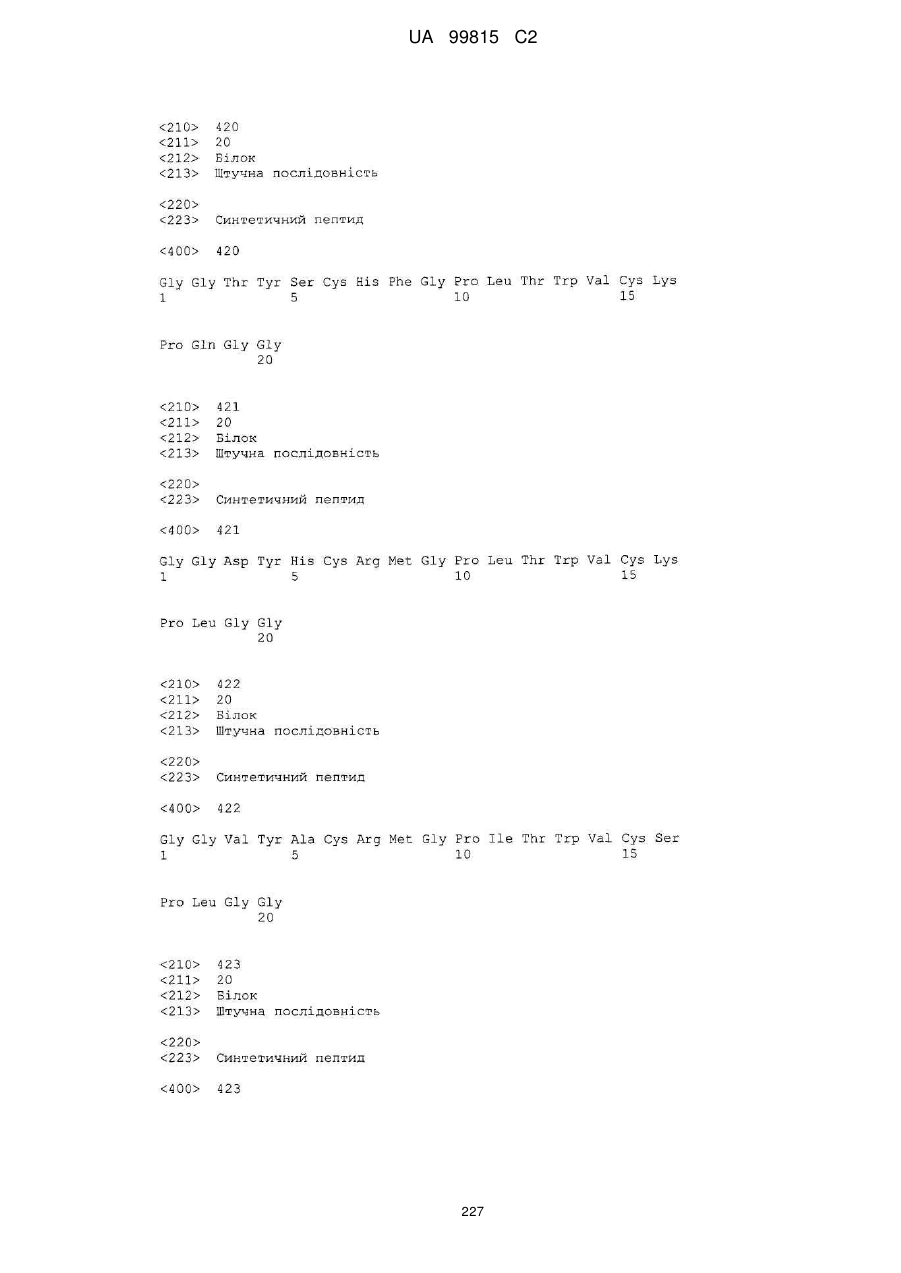 UA 99815 C2

<210> 420
<211> 20
<212> Білок
<213> Штучна послідовність

<220>
<223> Синтетичний пептид

<400> 420

Gly Gly Thr Tyr Ser Cys His Phe Gly Pro Leu Thr Trp Val Cys Lys
1 5 10 15

Pro Gln Gly Gly
20

<210> 421
<211> 20
<212> Білок
<213> Штучна послідовність

<220>
<223> Синтетичний пептид

<400> 421

Gly Gly Asp Tyr His Cys Arg Met Gly Pro Leu Thr Trp Val Cys Lys
1 5 10 15

Pro Leu Gly Gly
20

<210> 422
<211> 20
<212> Білок
<213> Штучна послідовність

<220>
<223> Синтетичний пептид

<400> 422

Gly Gly Val Tyr Ala Cys Arg Met Gly Pro Ile Thr Trp Val Cys Ser
1 5 10 15

Pro Leu Gly Gly
20

<210> 423
<211> 20
<212> Білок
<213> Штучна послідовність

<220>
<223> Синтетичний пептид

<400> 423

227